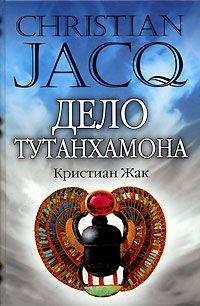 CHRISTIAN JACQ

ДЕЛО ТУТАНХАМОНА

Кристиан Жак